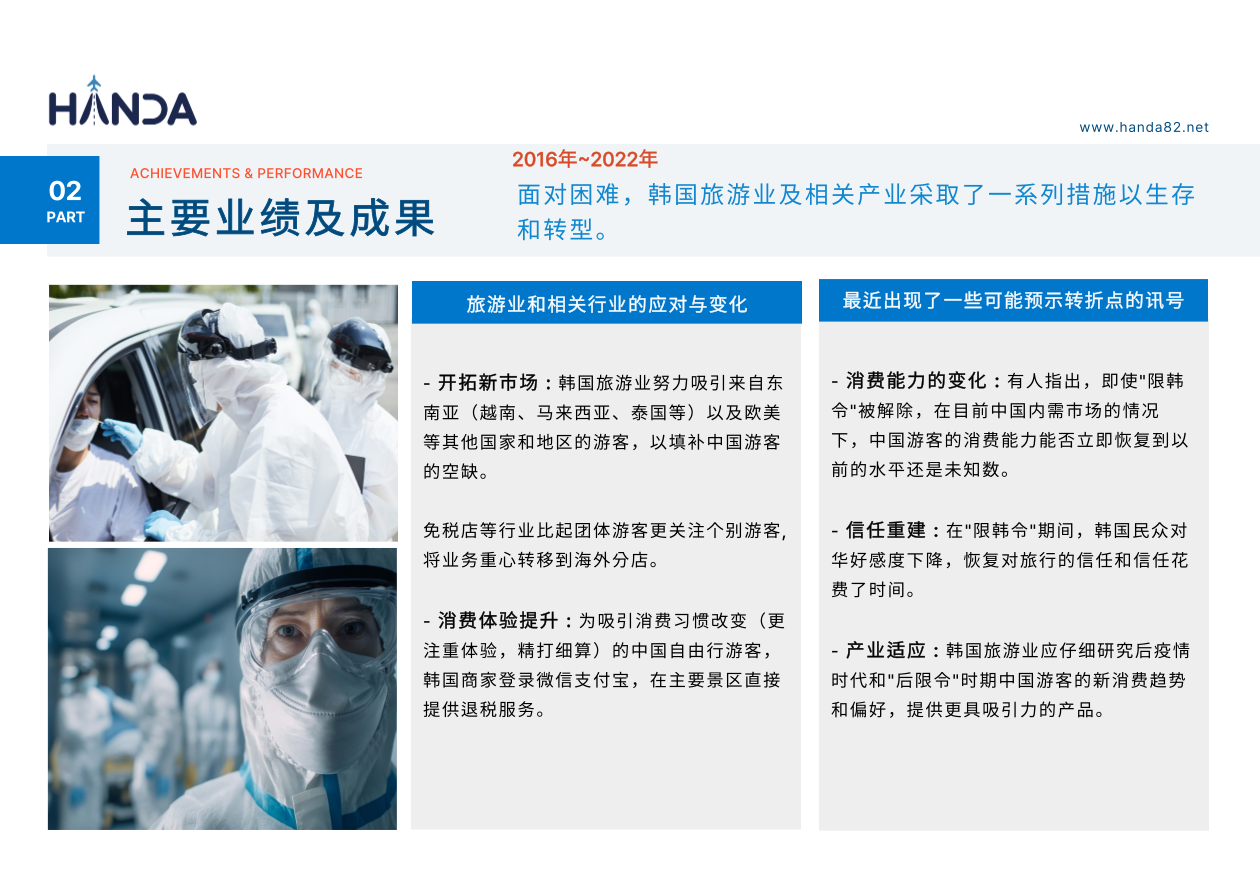 HANDA

www.handa82.net

02
PART

ACHIEVEMENTS & PERFORMANCE

主要业绩及成果

2016年~2022年

面对困难，韩国旅游业及相关产业采取了一系列措施以生存和转型。

旅游业和相关行业的应对与变化

- 开拓新市场：韩国旅游业努力吸引来自东南亚（越南、马来西亚、泰国等）以及欧美等其他国家和地区的游客，以填补中国游客的空缺。

免税店等行业比起团体游客更关注个别游客,将业务重心转移到海外分店。

- 消费体验提升：为吸引消费习惯改变（更注重体验，精打细算）的中国自由行游客，韩国商家登录微信支付宝，在主要景区直接提供退税服务。

最近出现了一些可能预示转折点的讯号

- 消费能力的变化：有人指出，即使"限韩令"被解除，在目前中国内需市场的情况下，中国游客的消费能力能否立即恢复到以前的水平还是未知数。

- 信任重建：在"限韩令"期间，韩国民众对华好感度下降，恢复对旅行的信任和信任花费了时间。

- 产业适应：韩国旅游业应仔细研究后疫情时代和"后限令"时期中国游客的新消费趋势和偏好，提供更具吸引力的产品。